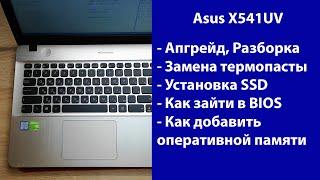 Asus X541UV

- Апгрейд, Разборка
- Замена термопасты
- Установка SSD
- Как зайти в BIOS
- Как добавить оперативной памяти